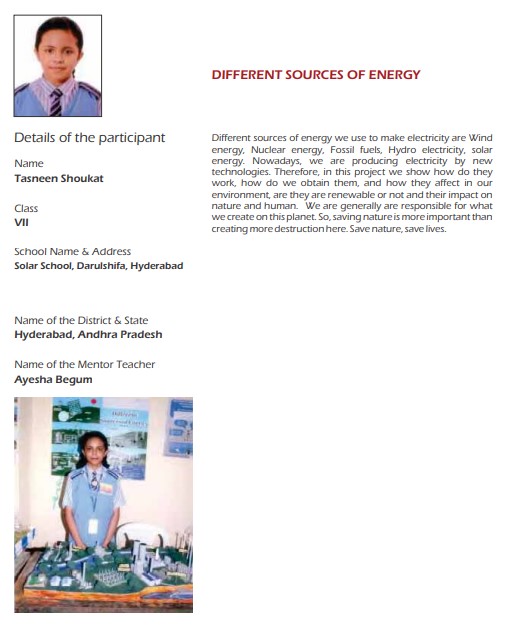 Details of the participant

Name
Tasneen Shoukat

Class
VII

School Name & Address
Solar School, Darulshifa, Hyderabad

Name of the District & State
Hyderabad, Andhra Pradesh

Name of the Mentor Teacher
Ayesha Begum

DIFFERENT SOURCES OF ENERGY

Different sources of energy we use to make electricity are Wind energy, Nuclear energy, Fossil fuels, Hydro electricity, solar energy. Nowadays, we are producing electricity by new technologies. Therefore, in this project we show how do they work, how do we obtain them, and how they affect in our environment, are they are renewable or not and their impact on nature and human. We are generally are responsible for what we create on this planet. So, saving nature is more important than creating more destruction here. Save nature, save lives.